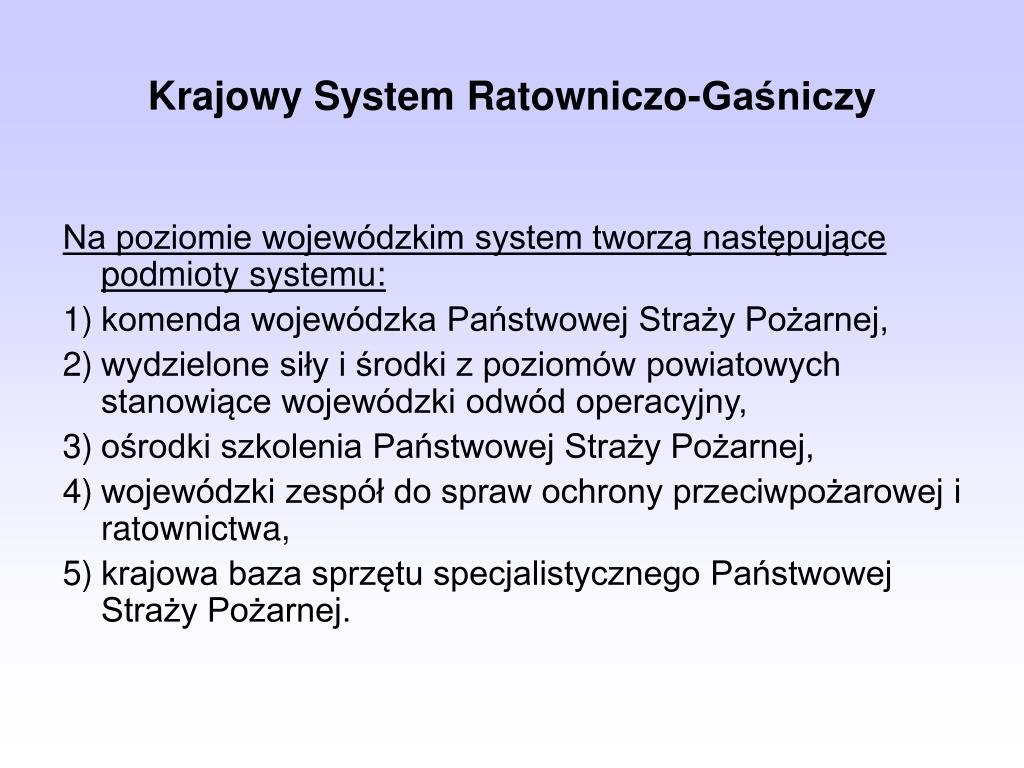 Krajowy System Ratowniczo-Gaśniczy

Na poziomie wojewódzkim system tworzą następujące podmioty systemu:

1) komenda wojewódzka Państwowej Straży Pożarnej,

2) wydzielone siły i środki z poziomów powiatowych stanowiące wojewódzki odwód operacyjny,

3) ośrodki szkolenia Państwowej Straży Pożarnej,

4) wojewódzki zespół do spraw ochrony przeciwpożarowej i ratownictwa,

5) krajowa baza sprzętu specjalistycznego Państwowej Straży Pożarnej.